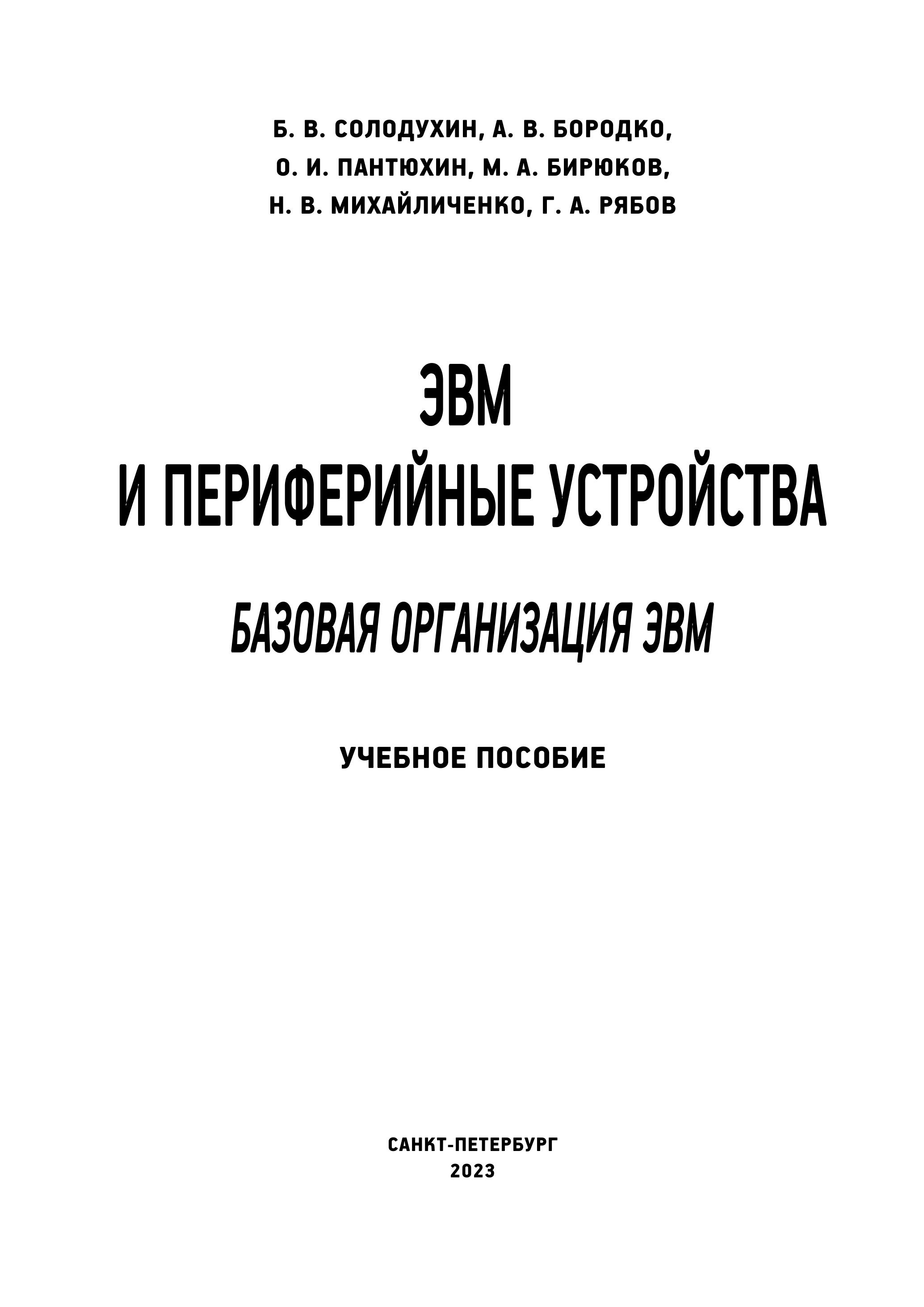 Б. В. СОЛОДУХИН, А. В. БОРОДКО,
О. И. ПАНТЮХИН, М. А. БИРЮКОВ,
Н. В. МИХАЙЛИЧЕНКО, Г. А. РЯБОВ

ЭВМ
И ПЕРИФЕРИЙНЫЕ УСТРОЙСТВА

БАЗОВАЯ ОРГАНИЗАЦИЯ ЭВМ

УЧЕБНОЕ ПОСОБИЕ

САНКТ-ПЕТЕРБУРГ
2023